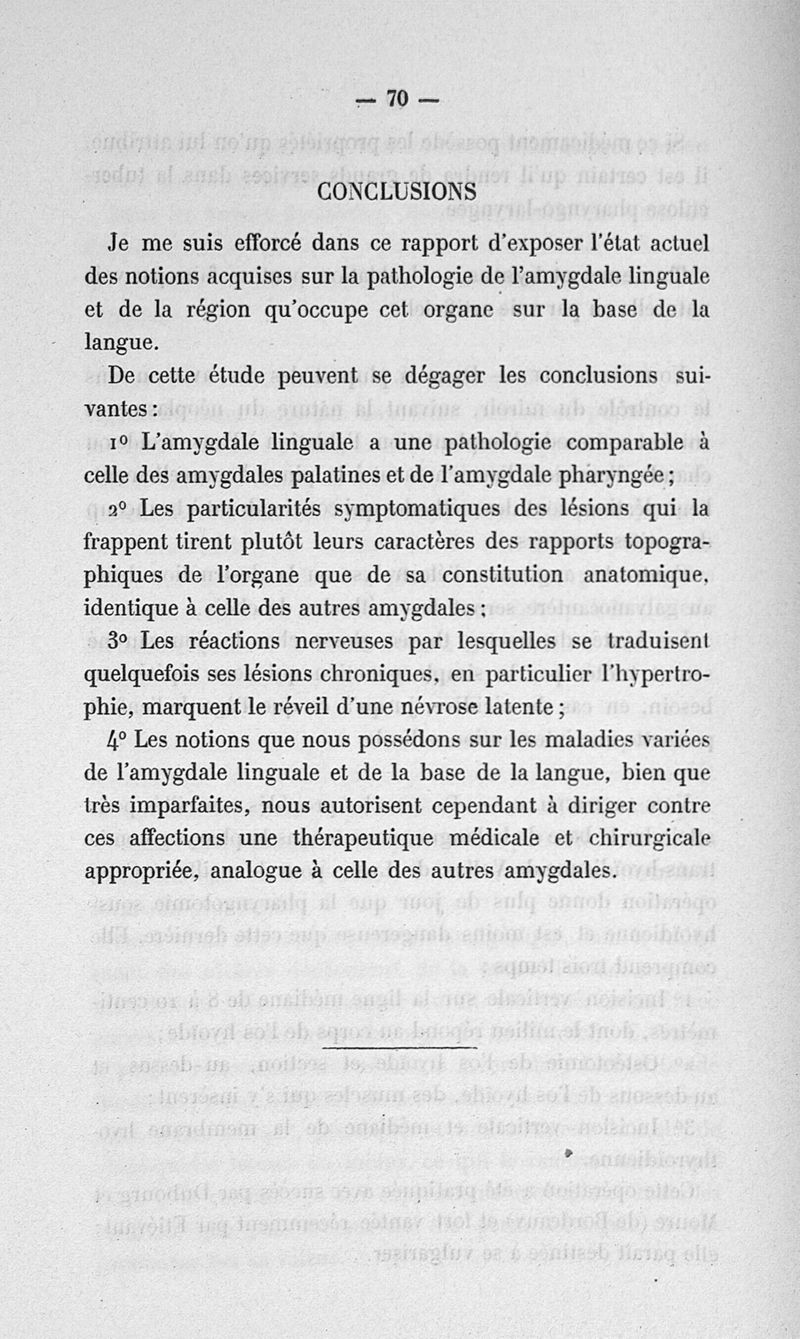 — 70 —

CONCLUSIONS

Je me suis efforcé dans ce rapport d'exposer l'état actuel des notions acquises sur la pathologie de l'amygdale linguale et de la région qu'occupe cet organe sur la base de la langue.

De cette étude peuvent se dégager les conclusions suivantes :

1° L'amygdale linguale a une pathologie comparable à celle des amygdales palatines et de l'amygdale pharyngée ;

2° Les particularités symptomatiques des lésions qui la frappent tirent plutôt leurs caractères des rapports topographiques de l'organe que de sa constitution anatomique, identique à celle des autres amygdales ;

3° Les réactions nerveuses par lesquelles se traduisent quelquefois ses lésions chroniques, en particulier l'hypertrophie, marquent le réveil d'une névrose latente ;

4° Les notions que nous possédons sur les maladies variées de l'amygdale linguale et de la base de la langue, bien que très imparfaites, nous autorisent cependant à diriger contre ces affections une thérapeutique médicale et chirurgicale appropriée, analogue à celle des autres amygdales.